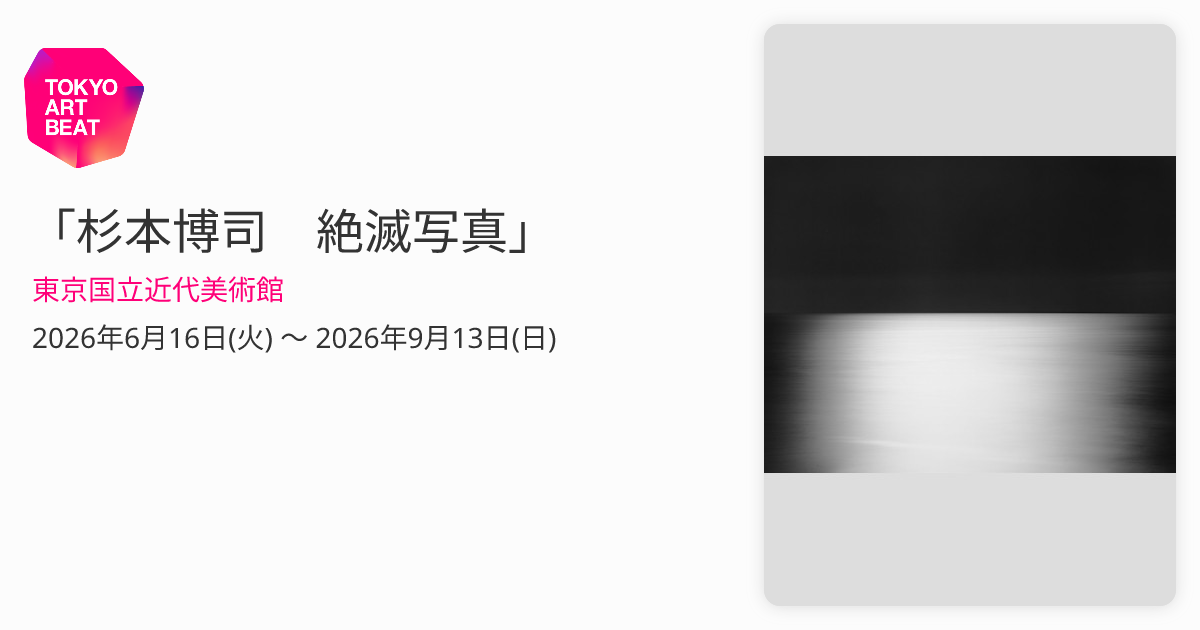 TOKYO
ART
BEAT

「杉本博司　絶滅写真」

東京国立近代美術館

2026年6月16日(火) 〜 2026年9月13日(日)